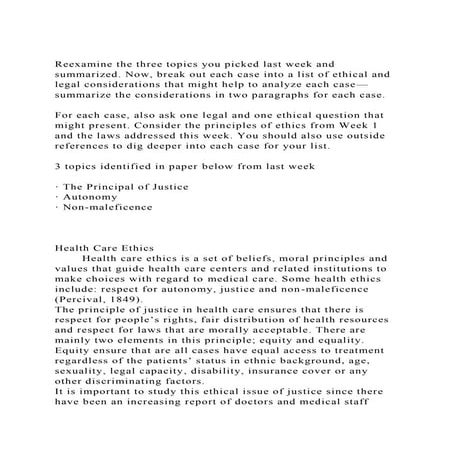 Reexamine the three topics you picked last week and summarized. Now, break out each case into a list of ethical and legal considerations that might help to analyze each case—summarize the considerations in two paragraphs for each case.

For each case, also ask one legal and one ethical question that might present. Consider the principles of ethics from Week 1 and the laws addressed this week. You should also use outside references to dig deeper into each case for your list.

3 topics identified in paper below from last week

· The Principal of Justice
· Autonomy
· Non-maleficence

Health Care Ethics
Health care ethics is a set of beliefs, moral principles and values that guide health care centers and related institutions to make choices with regard to medical care. Some health ethics include: respect for autonomy, justice and non-maleficence (Percival, 1849).
The principle of justice in health care ensures that there is respect for people's rights, fair distribution of health resources and respect for laws that are morally acceptable. There are mainly two elements in this principle; equity and equality. Equity ensure that are all cases have equal access to treatment regardless of the patients' status in ethnic background, age, sexuality, legal capacity, disability, insurance cover or any other discriminating factors.
It is important to study this ethical issue of justice since there have been an increasing report of doctors and medical staff